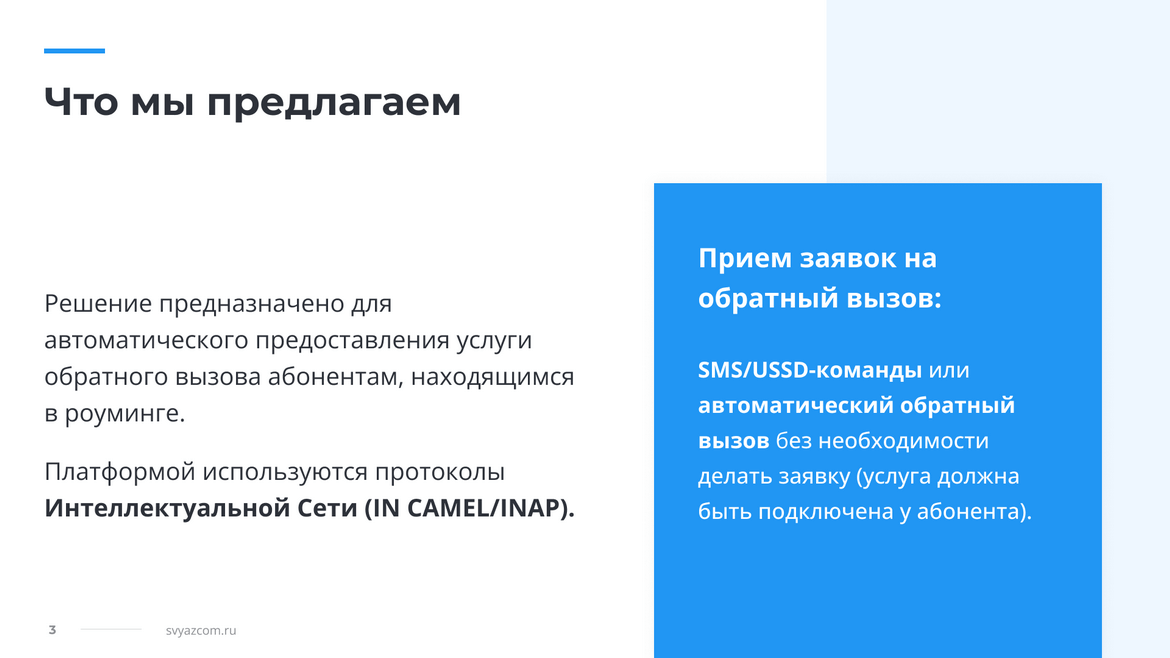 Что мы предлагаем

Решение предназначено для автоматического предоставления услуги обратного вызова абонентам, находящимся в роуминге.

Платформой используются протоколы Интеллектуальной Сети (IN CAMEL/INAP).

Прием заявок на обратный вызов:

SMS/USSD-команды или автоматический обратный вызов без необходимости делать заявку (услуга должна быть подключена у абонента).

3

svyazcom.ru